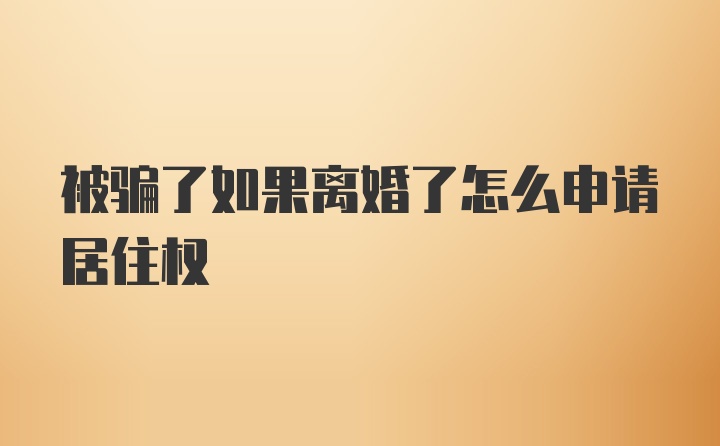 被骗了如果离婚了怎么申请居住权